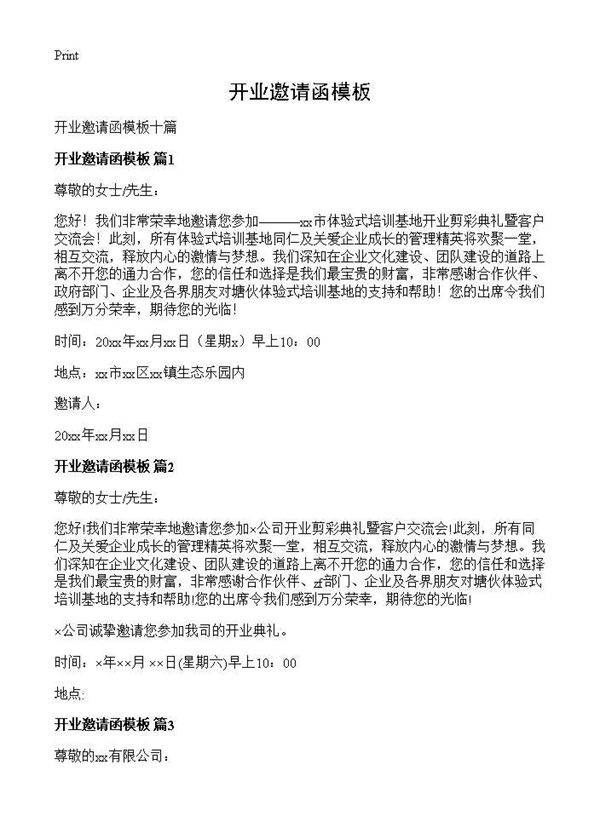 Print

开业邀请函模板

开业邀请函模板十篇

开业邀请函模板 篇1

尊敬的女士/先生：

您好！我们非常荣幸地邀请您参加———xx市体验式培训基地开业剪彩典礼暨客户交流会！此刻，所有体验式培训基地同仁及关爱企业成长的管理精英将欢聚一堂，相互交流，释放内心的激情与梦想。我们深知在企业文化建设、团队建设的道路上离不开您的通力合作，您的信任和选择是我们最宝贵的财富，非常感谢合作伙伴、政府部门、企业及各界朋友对塘伙体验式培训基地的支持和帮助！您的出席令我们感到万分荣幸，期待您的光临！

时间：20xx年xx月xx日（星期x）早上10：00

地点：xx市xx区xx镇生态乐园内

邀请人：

20xx年xx月xx日

开业邀请函模板 篇2

尊敬的女士/先生：

您好!我们非常荣幸地邀请您参加×公司开业剪彩典礼暨客户交流会!此刻，所有同仁及关爱企业成长的管理精英将欢聚一堂，相互交流，释放内心的激情与梦想。我们深知在企业文化建设、团队建设的道路上离不开您的通力合作，您的信任和选择是我们最宝贵的财富，非常感谢合作伙伴、zf部门、企业及各界朋友对塘伙体验式培训基地的支持和帮助!您的出席令我们感到万分荣幸，期待您的光临!

×公司诚挚邀请您参加我司的开业典礼。

时间：×年××月 ××日(星期六)早上10：00

地点:

开业邀请函模板 篇3

尊敬的xx有限公司：